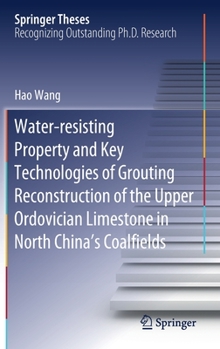 Springer Theses
Recognizing Outstanding Ph.D. Research

Hao Wang

Water-resisting Property and Key Technologies of Grouting Reconstruction of the Upper Ordovician Limestone in North China's Coalfields

Springer